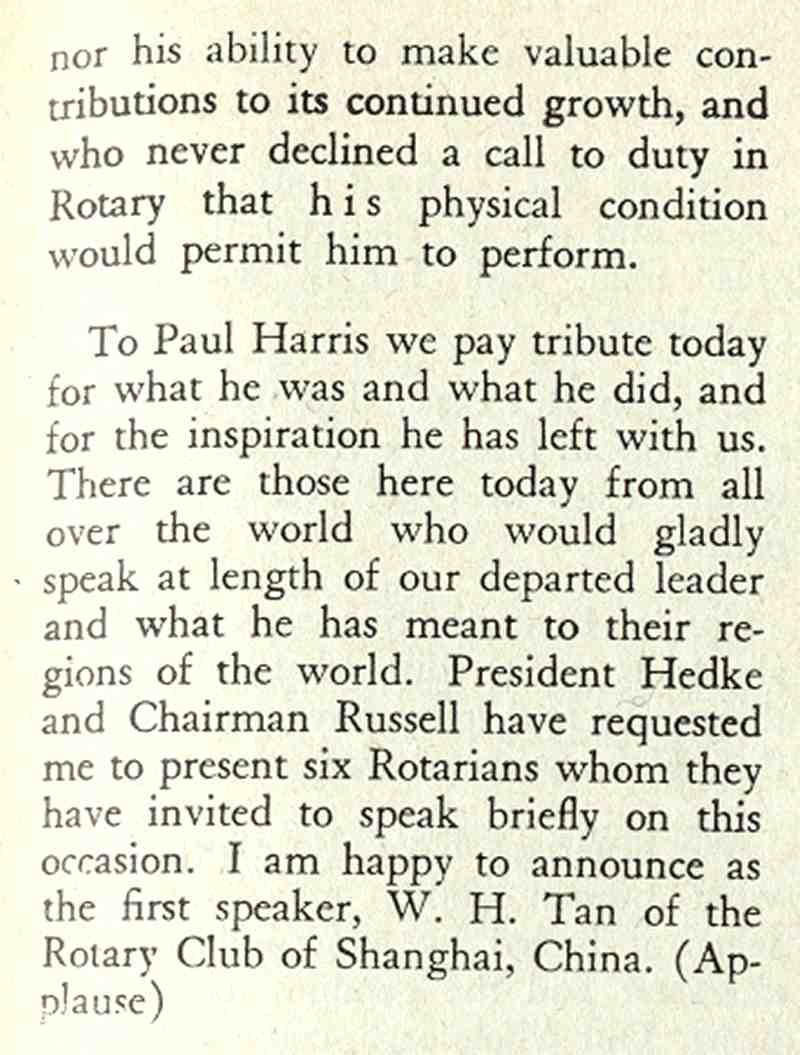 nor his ability to make valuable contributions to its continued growth, and who never declined a call to duty in Rotary that his physical condition would permit him to perform.

To Paul Harris we pay tribute today for what he was and what he did, and for the inspiration he has left with us. There are those here today from all over the world who would gladly speak at length of our departed leader and what he has meant to their regions of the world. President Hedke and Chairman Russell have requested me to present six Rotarians whom they have invited to speak briefly on this occasion. I am happy to announce as the first speaker, W. H. Tan of the Rotary Club of Shanghai, China. (Applause)